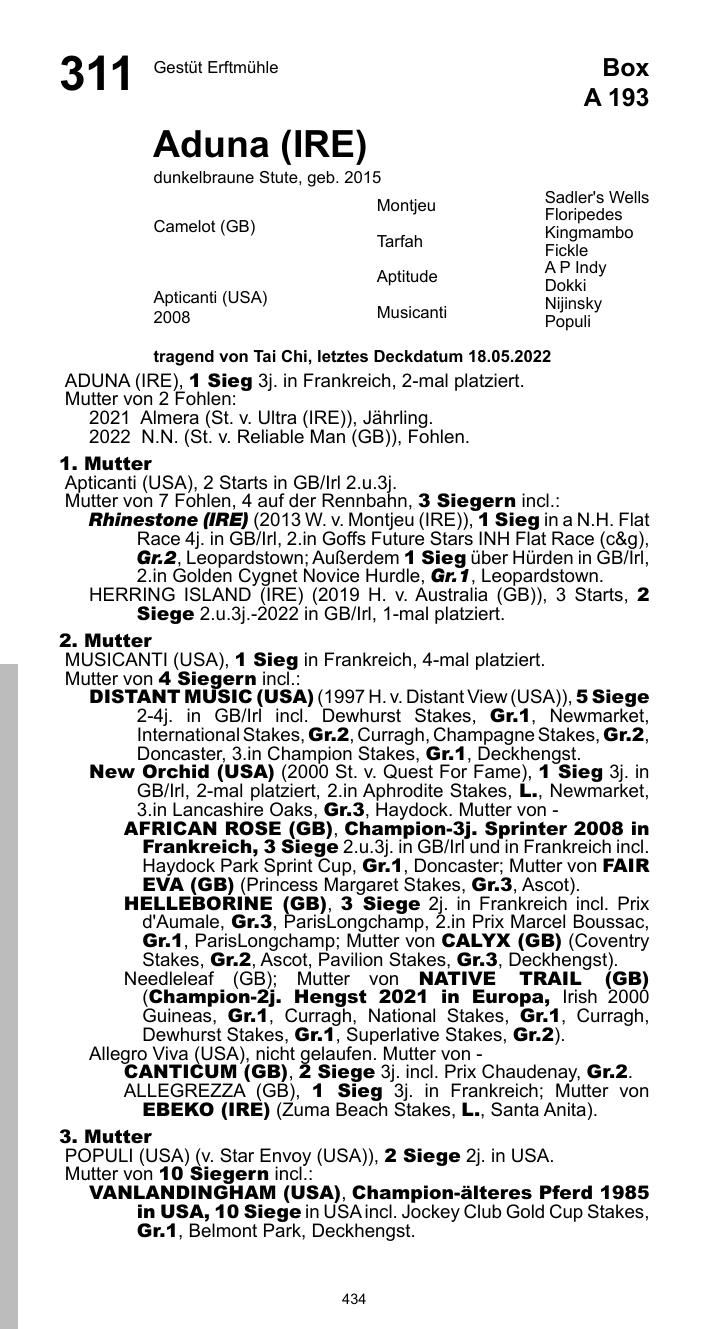 311 Gestüt Erftmühle

Box
A 193

Aduna (IRE)
dunkelbraune Stute, geb. 2015

| | | |
|---|---|---|
| Camelot (GB) | Montjeu | Sadler's Wells |
| | | Floripedes |
| | Tarfah | Kingmambo |
| | | Fickle |
| Apticanti (USA) 2008 | Aptitude | A P Indy |
| | | Dokki |
| | Musicanti | Nijinsky |
| | | Populi |

tragend von Tai Chi, letztes Deckdatum 18.05.2022

ADUNA (IRE), 1 Sieg 3j. in Frankreich, 2-mal platziert.
Mutter von 2 Fohlen:
2021 Almera (St. v. Ultra (IRE)), Jährling.
2022 N.N. (St. v. Reliable Man (GB)), Fohlen.

1. Mutter
Apticanti (USA), 2 Starts in GB/Irl 2.u.3j.
Mutter von 7 Fohlen, 4 auf der Rennbahn, 3 Siegern incl.:
Rhinestone (IRE) (2013 W. v. Montjeu (IRE)), 1 Sieg in a N.H. Flat Race 4j. in GB/Irl, 2.in Goffs Future Stars INH Flat Race (c&g), Gr.2, Leopardstown; Außerdem 1 Sieg über Hürden in GB/Irl, 2.in Golden Cygnet Novice Hurdle, Gr.1, Leopardstown.
HERRING ISLAND (IRE) (2019 H. v. Australia (GB)), 3 Starts, 2 Siege 2.u.3j.-2022 in GB/Irl, 1-mal platziert.

2. Mutter
MUSICANTI (USA), 1 Sieg in Frankreich, 4-mal platziert.
Mutter von 4 Siegern incl.:
DISTANT MUSIC (USA) (1997 H. v. Distant View (USA)), 5 Siege 2-4j. in GB/Irl incl. Dewhurst Stakes, Gr.1, Newmarket, International Stakes, Gr.2, Curragh, Champagne Stakes, Gr.2, Doncaster, 3.in Champion Stakes, Gr.1, Deckhengst.
New Orchid (USA) (2000 St. v. Quest For Fame), 1 Sieg 3j. in GB/Irl, 2-mal platziert, 2.in Aphrodite Stakes, L., Newmarket, 3.in Lancashire Oaks, Gr.3, Haydock. Mutter von -
AFRICAN ROSE (GB), Champion-3j. Sprinter 2008 in Frankreich, 3 Siege 2.u.3j. in GB/Irl und in Frankreich incl. Haydock Park Sprint Cup, Gr.1, Doncaster; Mutter von FAIR EVA (GB) (Princess Margaret Stakes, Gr.3, Ascot).
HELLEBORINE (GB), 3 Siege 2j. in Frankreich incl. Prix d'Aumale, Gr.3, ParisLongchamp, 2.in Prix Marcel Boussac, Gr.1, ParisLongchamp; Mutter von CALYX (GB) (Coventry Stakes, Gr.2, Ascot, Pavilion Stakes, Gr.3, Deckhengst).
Needleleaf (GB); Mutter von NATIVE TRAIL (GB) (Champion-2j. Hengst 2021 in Europa, Irish 2000 Guineas, Gr.1, Curragh, National Stakes, Gr.1, Curragh, Dewhurst Stakes, Gr.1, Superlative Stakes, Gr.2).
Allegro Viva (USA), nicht gelaufen. Mutter von -
CANTICUM (GB), 2 Siege 3j. incl. Prix Chaudenay, Gr.2.
ALLEGREZZA (GB), 1 Sieg 3j. in Frankreich; Mutter von EBEKO (IRE) (Zuma Beach Stakes, L., Santa Anita).

3. Mutter
POPULI (USA) (v. Star Envoy (USA)), 2 Siege 2j. in USA.
Mutter von 10 Siegern incl.:
VANLANDINGHAM (USA), Champion-älteres Pferd 1985 in USA, 10 Siege in USA incl. Jockey Club Gold Cup Stakes, Gr.1, Belmont Park, Deckhengst.

434